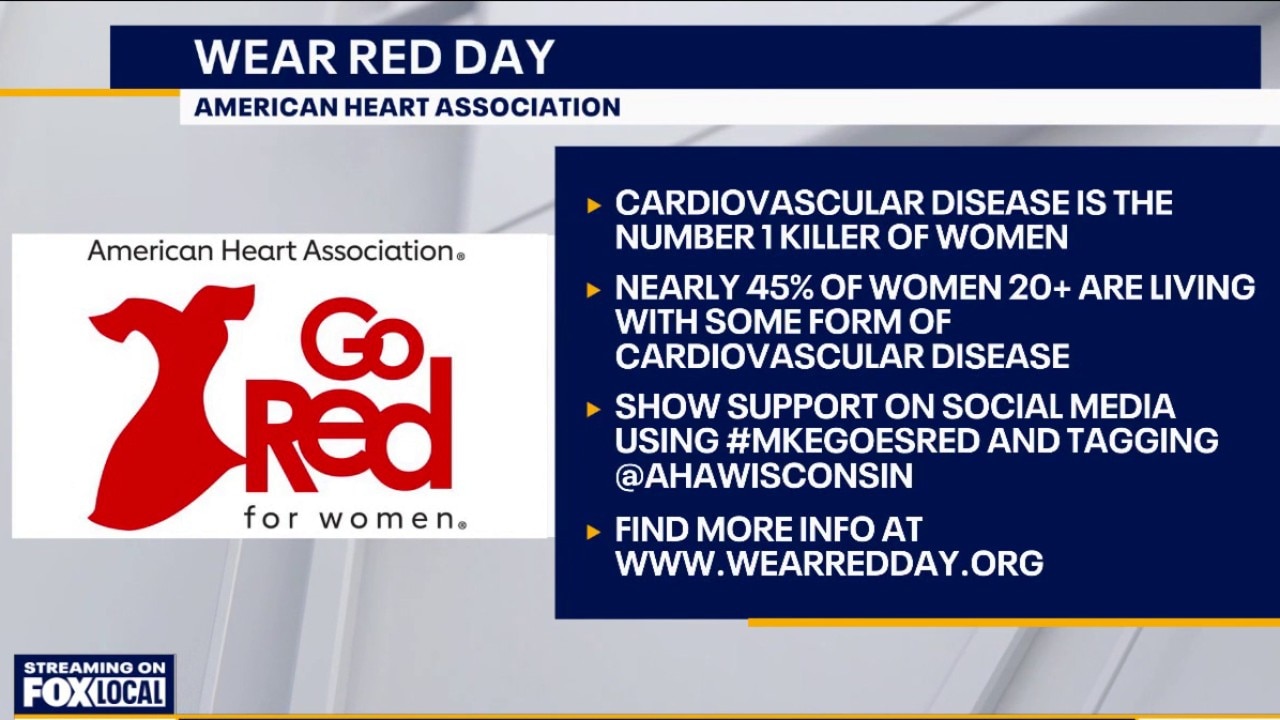 WEAR RED DAY
AMERICAN HEART ASSOCIATION

American Heart Association®
Go Red
for women®

▸ CARDIOVASCULAR DISEASE IS THE NUMBER 1 KILLER OF WOMEN

▸ NEARLY 45% OF WOMEN 20+ ARE LIVING WITH SOME FORM OF CARDIOVASCULAR DISEASE

▸ SHOW SUPPORT ON SOCIAL MEDIA USING #MKEGOESRED AND TAGGING @AHAWISCONSIN

▸ FIND MORE INFO AT WWW.WEARREDDAY.ORG

STREAMING ON
FOX LOCAL